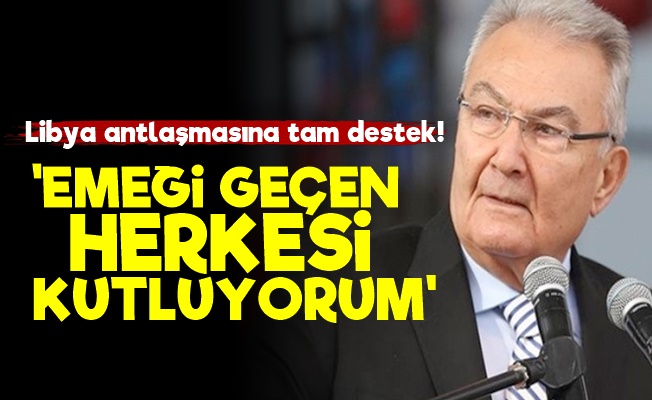 Libya antlaşmasına tam destek!

'EMEĞİ GEÇEN HERKESİ KUTLUYORUM'